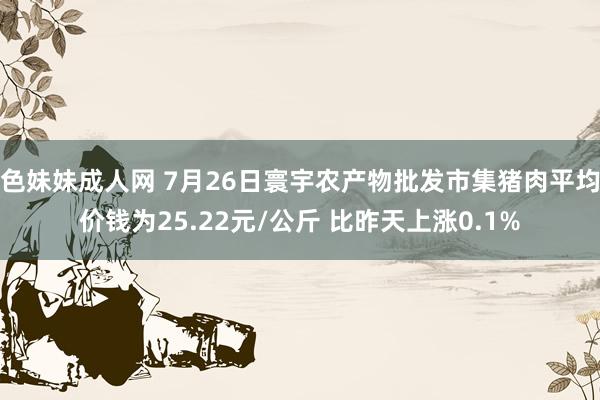 色妹妹成人网 7月26日寰宇农产物批发市集猪肉平均价钱为25.22元/公斤 比昨天上涨0.1%